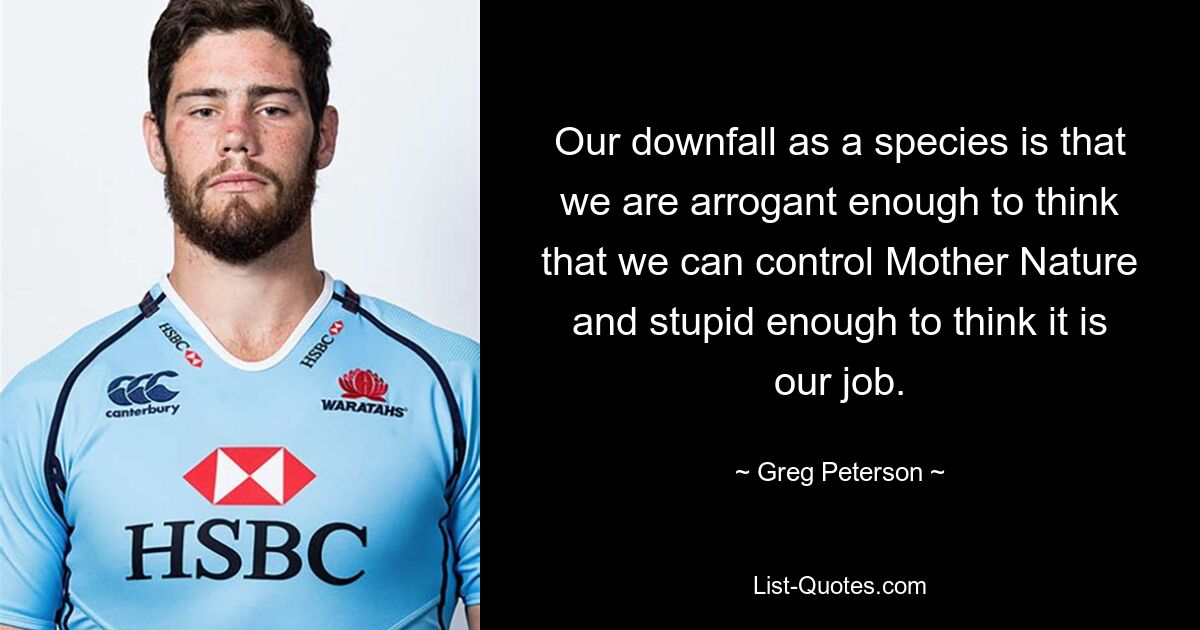 HSBC
HSBC
canterbury
WARATAHS
HSBC

Our downfall as a species is that we are arrogant enough to think that we can control Mother Nature and stupid enough to think it is our job.

~ Greg Peterson ~

List-Quotes.com